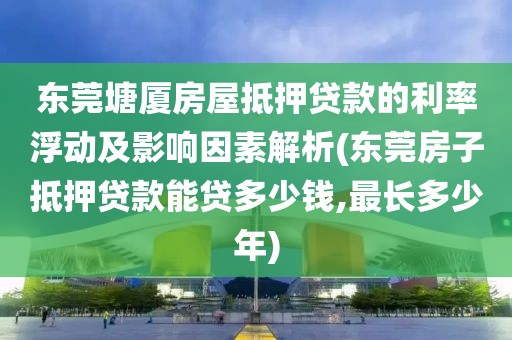 东莞塘厦房屋抵押贷款的利率浮动及影响因素解析(东莞房子抵押贷款能贷多少钱,最长多少年)